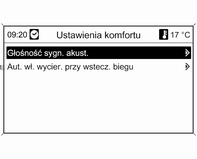 09:20 Ustawienia komfortu 17 °C

Głośność sygn. akust.

Aut. wł. wycier. przy wstecz. biegu